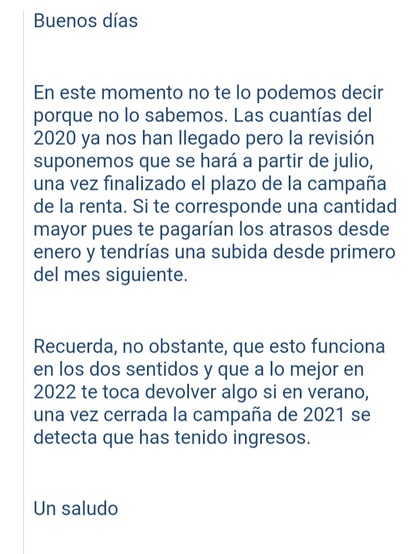 Buenos días

En este momento no te lo podemos decir porque no lo sabemos. Las cuantías del 2020 ya nos han llegado pero la revisión suponemos que se hará a partir de julio, una vez finalizado el plazo de la campaña de la renta. Si te corresponde una cantidad mayor pues te pagarían los atrasos desde enero y tendrías una subida desde primero del mes siguiente.

Recuerda, no obstante, que esto funciona en los dos sentidos y que a lo mejor en 2022 te toca devolver algo si en verano, una vez cerrada la campaña de 2021 se detecta que has tenido ingresos.

Un saludo